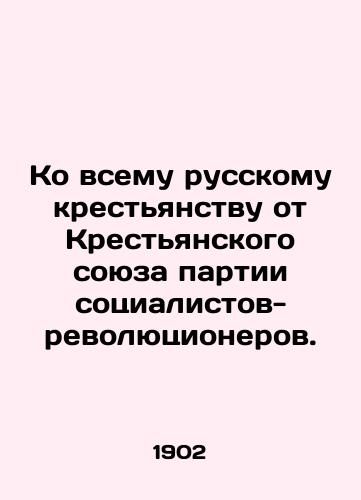 Ко всему русскому крестьянству от Крестьянского союза партии социалистов-революционеров.

1902